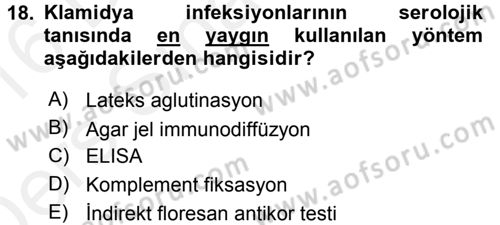 18. Klamidya infeksiyonlarının serolojik tanısında en yaygın kullanılan yöntem aşağıdakilerden hangisidir?

A) Lateks aglutinasyon
B) Agar jel immunodiffüzyon
C) ELISA
D) Komplement fiksasyon
E) İndirekt floresan antikor testi

www.aofsoru.com
www.aofsoru.com
www.aofsoru.com
www.aofsoru.com